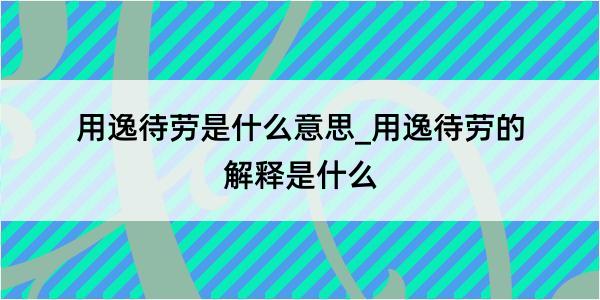 用逸待劳是什么意思_用逸待劳的解释是什么